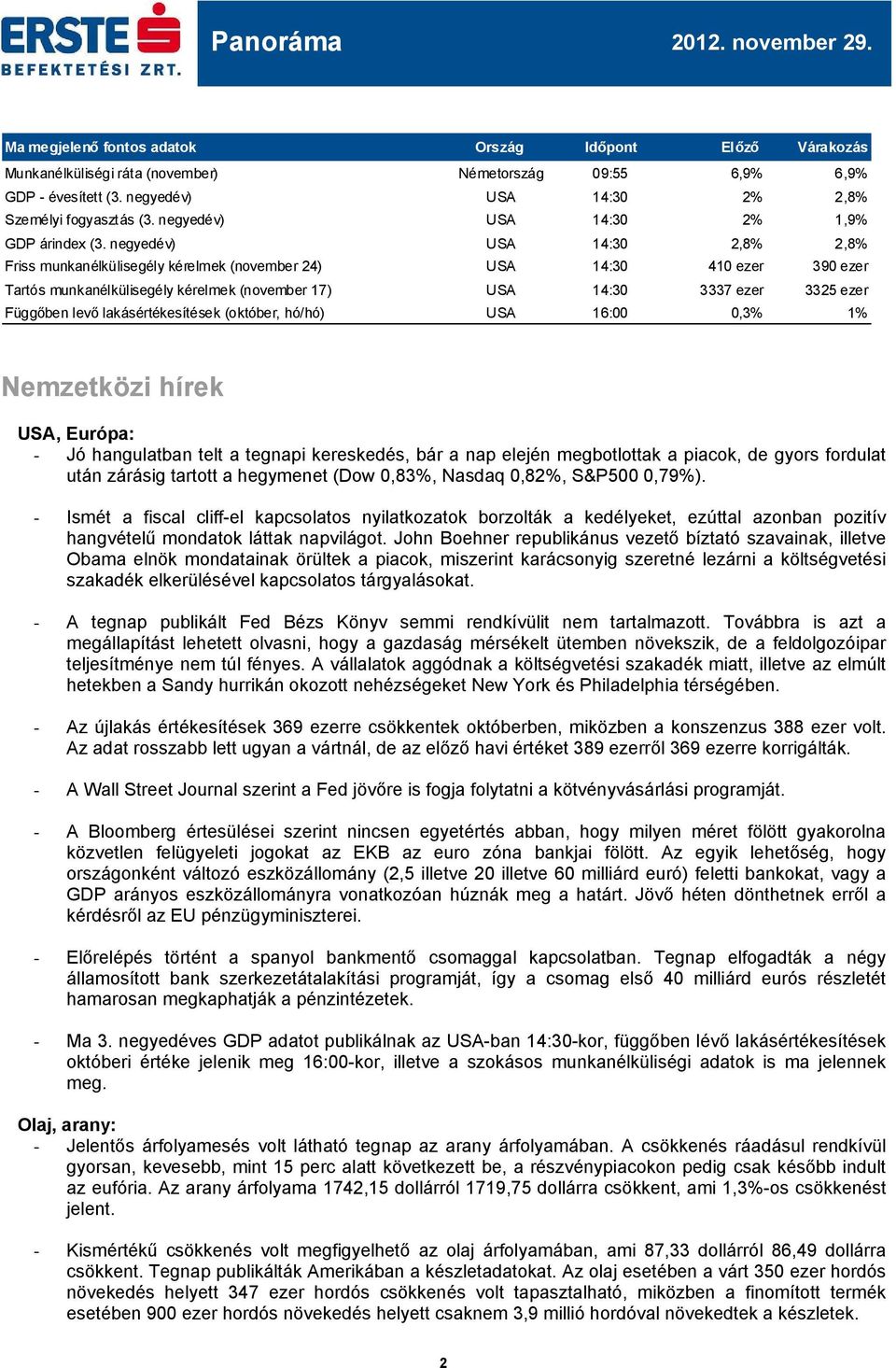 ERSTE BEFEKTETÉSI ZRT.

Panoráma

2012. november 29.

| Ma megjelenő fontos adatok | Ország | Időpont | Előző | Várakozás |
|---|---|---|---|---|
| Munkanélküliségi ráta (november) | Németország | 09:55 | 6,9% | 6,9% |
| GDP - évesített (3. negyedév) | USA | 14:30 | 2% | 2,8% |
| Személyi fogyasztás (3. negyedév) | USA | 14:30 | 2% | 1,9% |
| GDP árindex (3. negyedév) | USA | 14:30 | 2,8% | 2,8% |
| Friss munkanélkülisegély kérelmek (november 24) | USA | 14:30 | 410 ezer | 390 ezer |
| Tartós munkanélkülisegély kérelmek (november 17) | USA | 14:30 | 3337 ezer | 3325 ezer |
| Függőben levő lakásértékesítések (október, hó/hó) | USA | 16:00 | 0,3% | 1% |

Nemzetközi hírek

USA, Európa:
- Jó hangulatban telt a tegnapi kereskedés, bár a nap elején megbotlottak a piacok, de gyors fordulat után zárásig tartott a hegymenet (Dow 0,83%, Nasdaq 0,82%, S&P500 0,79%).

- Ismét a fiscal cliff-el kapcsolatos nyilatkozatok borzolták a kedélyeket, ezúttal azonban pozitív hangvételű mondatok láttak napvilágot. John Boehner republikánus vezető bíztató szavainak, illetve Obama elnök mondatainak örültek a piacok, miszerint karácsonyig szeretné lezárni a költségvetési szakadék elkerülésével kapcsolatos tárgyalásokat.

- A tegnap publikált Fed Bézs Könyv semmi rendkívülit nem tartalmazott. Továbbra is azt a megállapítást lehetett olvasni, hogy a gazdaság mérsékelt ütemben növekszik, de a feldolgozóipar teljesítménye nem túl fényes. A vállalatok aggódnak a költségvetési szakadék miatt, illetve az elmúlt hetekben a Sandy hurrikán okozott nehézségeket New York és Philadelphia térségében.

- Az újlakás értékesítések 369 ezerre csökkentek októberben, miközben a konszenzus 388 ezer volt. Az adat rosszabb lett ugyan a vártnál, de az előző havi értéket 389 ezerről 369 ezerre korrigálták.

- A Wall Street Journal szerint a Fed jövőre is fogja folytatni a kötvényvásárlási programját.

- A Bloomberg értesülései szerint nincsen egyetértés abban, hogy milyen méret fölött gyakorolna közvetlen felügyeleti jogokat az EKB az euro zóna bankjai fölött. Az egyik lehetőség, hogy országonként változó eszközállomány (2,5 illetve 20 illetve 60 milliárd euró) feletti bankokat, vagy a GDP arányos eszközállományra vonatkozóan húznák meg a határt. Jövő héten dönthetnek erről a kérdésről az EU pénzügyminiszterei.

- Előrelépés történt a spanyol bankmentő csomaggal kapcsolatban. Tegnap elfogadták a négy államosított bank szerkezetátalakítási programját, így a csomag első 40 milliárd eurós részletét hamarosan megkaphatják a pénzintézetek.

- Ma 3. negyedéves GDP adatot publikálnak az USA-ban 14:30-kor, függőben lévő lakásértékesítések októberi értéke jelenik meg 16:00-kor, illetve a szokásos munkanélküliségi adatok is ma jelennek meg.

Olaj, arany:
- Jelentős árfolyamesés volt látható tegnap az arany árfolyamában. A csökkenés ráadásul rendkívül gyorsan, kevesebb, mint 15 perc alatt következett be, a részvénypiacokon pedig csak később indult az eufória. Az arany árfolyama 1742,15 dollárról 1719,75 dollárra csökkent, ami 1,3%-os csökkenést jelent.

- Kismértékű csökkenés volt megfigyelhető az olaj árfolyamában, ami 87,33 dollárról 86,49 dollárra csökkent. Tegnap publikálták Amerikában a készletadatokat. Az olaj esetében a várt 350 ezer hordós növekedés helyett 347 ezer hordós csökkenés volt tapasztalható, miközben a finomított termék esetében 900 ezer hordós növekedés helyett csaknem 3,9 millió hordóval növekedtek a készletek.

2